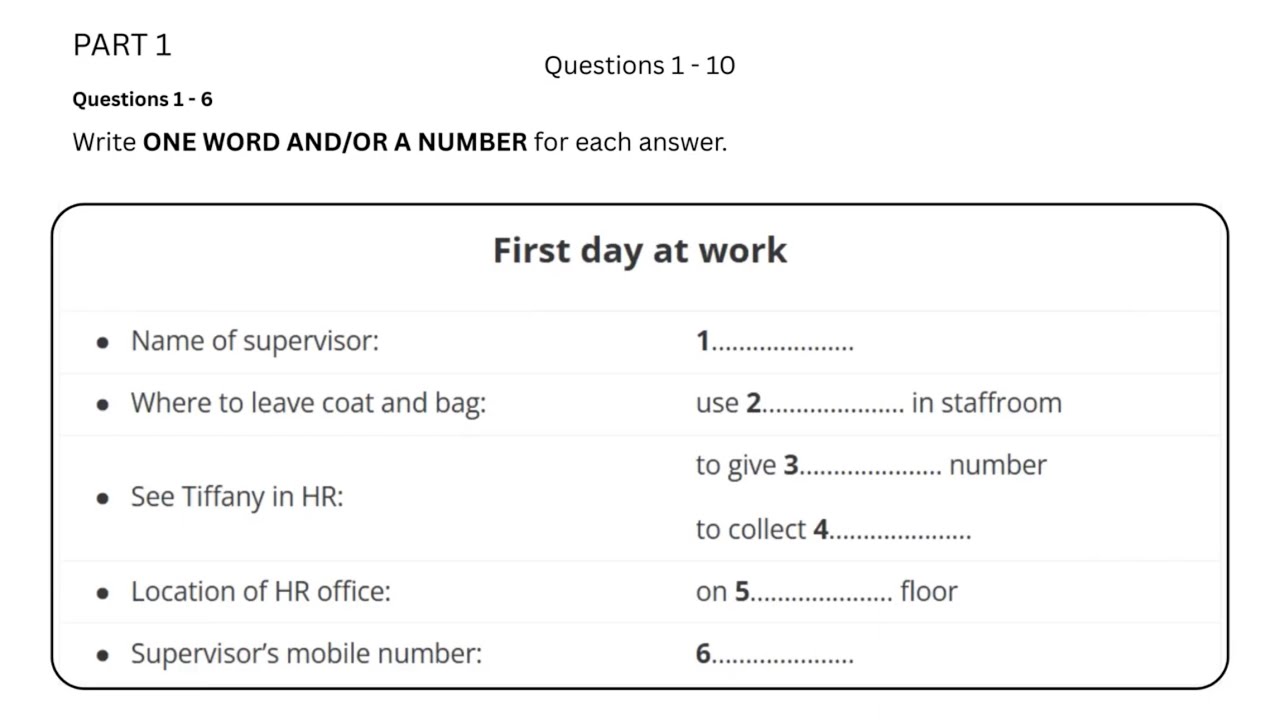 PART 1

Questions 1 - 10

Questions 1 - 6

Write ONE WORD AND/OR A NUMBER for each answer.

First day at work

• Name of supervisor: 1____

• Where to leave coat and bag: use 2____ in staffroom

• See Tiffany in HR: to give 3____ number
to collect 4____

• Location of HR office: on 5____ floor

• Supervisor's mobile number: 6____